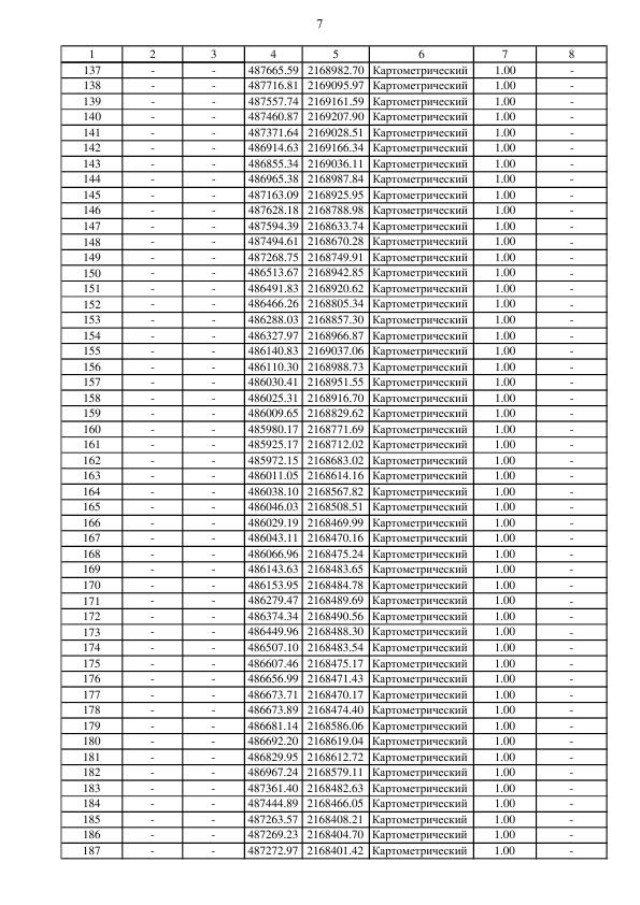 7

| 1 | 2 | 3 | 4 | 5 | 6 | 7 | 8 |
|---|---|---|---|---|---|---|---|
| 137 | - | - | 487665.59 | 2168982.70 | Картометрический | 1.00 | - |
| 138 | - | - | 487716.81 | 2169095.97 | Картометрический | 1.00 | - |
| 139 | - | - | 487557.74 | 2169161.59 | Картометрический | 1.00 | - |
| 140 | - | - | 487460.87 | 2169207.90 | Картометрический | 1.00 | - |
| 141 | - | - | 487371.64 | 2169028.51 | Картометрический | 1.00 | - |
| 142 | - | - | 486914.63 | 2169166.34 | Картометрический | 1.00 | - |
| 143 | - | - | 486855.34 | 2169036.11 | Картометрический | 1.00 | - |
| 144 | - | - | 486965.38 | 2168987.84 | Картометрический | 1.00 | - |
| 145 | - | - | 487163.09 | 2168925.95 | Картометрический | 1.00 | - |
| 146 | - | - | 487628.18 | 2168788.98 | Картометрический | 1.00 | - |
| 147 | - | - | 487594.39 | 2168633.74 | Картометрический | 1.00 | - |
| 148 | - | - | 487494.61 | 2168670.28 | Картометрический | 1.00 | - |
| 149 | - | - | 487268.75 | 2168749.91 | Картометрический | 1.00 | - |
| 150 | - | - | 486513.67 | 2168942.85 | Картометрический | 1.00 | - |
| 151 | - | - | 486491.83 | 2168920.62 | Картометрический | 1.00 | - |
| 152 | - | - | 486466.26 | 2168805.34 | Картометрический | 1.00 | - |
| 153 | - | - | 486288.03 | 2168857.30 | Картометрический | 1.00 | - |
| 154 | - | - | 486327.97 | 2168966.87 | Картометрический | 1.00 | - |
| 155 | - | - | 486140.83 | 2169037.06 | Картометрический | 1.00 | - |
| 156 | - | - | 486110.30 | 2168988.73 | Картометрический | 1.00 | - |
| 157 | - | - | 486030.41 | 2168951.55 | Картометрический | 1.00 | - |
| 158 | - | - | 486025.31 | 2168916.70 | Картометрический | 1.00 | - |
| 159 | - | - | 486009.65 | 2168829.62 | Картометрический | 1.00 | - |
| 160 | - | - | 485980.17 | 2168771.69 | Картометрический | 1.00 | - |
| 161 | - | - | 485925.17 | 2168712.02 | Картометрический | 1.00 | - |
| 162 | - | - | 485972.15 | 2168683.02 | Картометрический | 1.00 | - |
| 163 | - | - | 486011.05 | 2168614.16 | Картометрический | 1.00 | - |
| 164 | - | - | 486038.10 | 2168567.82 | Картометрический | 1.00 | - |
| 165 | - | - | 486046.03 | 2168508.51 | Картометрический | 1.00 | - |
| 166 | - | - | 486029.19 | 2168469.99 | Картометрический | 1.00 | - |
| 167 | - | - | 486043.11 | 2168470.16 | Картометрический | 1.00 | - |
| 168 | - | - | 486066.96 | 2168475.24 | Картометрический | 1.00 | - |
| 169 | - | - | 486143.63 | 2168483.65 | Картометрический | 1.00 | - |
| 170 | - | - | 486153.95 | 2168484.78 | Картометрический | 1.00 | - |
| 171 | - | - | 486279.47 | 2168489.69 | Картометрический | 1.00 | - |
| 172 | - | - | 486374.34 | 2168490.56 | Картометрический | 1.00 | - |
| 173 | - | - | 486449.96 | 2168488.30 | Картометрический | 1.00 | - |
| 174 | - | - | 486507.10 | 2168483.54 | Картометрический | 1.00 | - |
| 175 | - | - | 486607.46 | 2168475.17 | Картометрический | 1.00 | - |
| 176 | - | - | 486656.99 | 2168471.43 | Картометрический | 1.00 | - |
| 177 | - | - | 486673.71 | 2168470.17 | Картометрический | 1.00 | - |
| 178 | - | - | 486673.89 | 2168474.40 | Картометрический | 1.00 | - |
| 179 | - | - | 486681.14 | 2168586.06 | Картометрический | 1.00 | - |
| 180 | - | - | 486692.20 | 2168619.04 | Картометрический | 1.00 | - |
| 181 | - | - | 486829.95 | 2168612.72 | Картометрический | 1.00 | - |
| 182 | - | - | 486967.24 | 2168579.11 | Картометрический | 1.00 | - |
| 183 | - | - | 487361.40 | 2168482.63 | Картометрический | 1.00 | - |
| 184 | - | - | 487444.89 | 2168466.05 | Картометрический | 1.00 | - |
| 185 | - | - | 487263.57 | 2168408.21 | Картометрический | 1.00 | - |
| 186 | - | - | 487269.23 | 2168404.70 | Картометрический | 1.00 | - |
| 187 | - | - | 487272.97 | 2168401.42 | Картометрический | 1.00 | - |